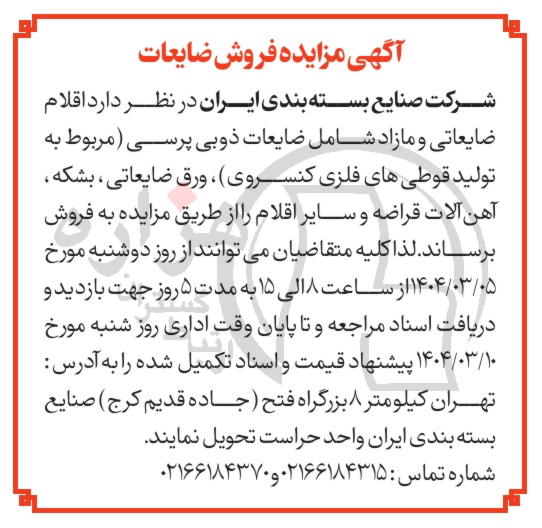 آگهی مزایده فروش ضایعات

شرکت صنایع بسته بندی ایران در نظر دارد اقلام ضایعاتی و مازاد شامل ضایعات ذوبی پرسی (مربوط به تولید قوطی های فلزی کنسروی)، ورق ضایعاتی، بشکه، آهن آلات قراضه و سایر اقلام را از طریق مزایده به فروش برساند. لذا کلیه متقاضیان می توانند از روز دوشنبه مورخ ۱۴۰۴/۰۳/۰۵ از ساعت ۸ الی ۱۵ به مدت ۵ روز جهت بازدید و دریافت اسناد مراجعه و تا پایان وقت اداری روز شنبه مورخ ۱۴۰۴/۰۳/۱۰ پیشنهاد قیمت و اسناد تکمیل شده را به آدرس: تهران کیلومتر ۸ بزرگراه فتح (جاده قدیم کرج) صنایع بسته بندی ایران واحد حراست تحویل نمایند.
شماره تماس: ۰۲۱۶۶۱۸۴۳۱۵ و ۰۲۱۶۶۱۸۴۳۷۰